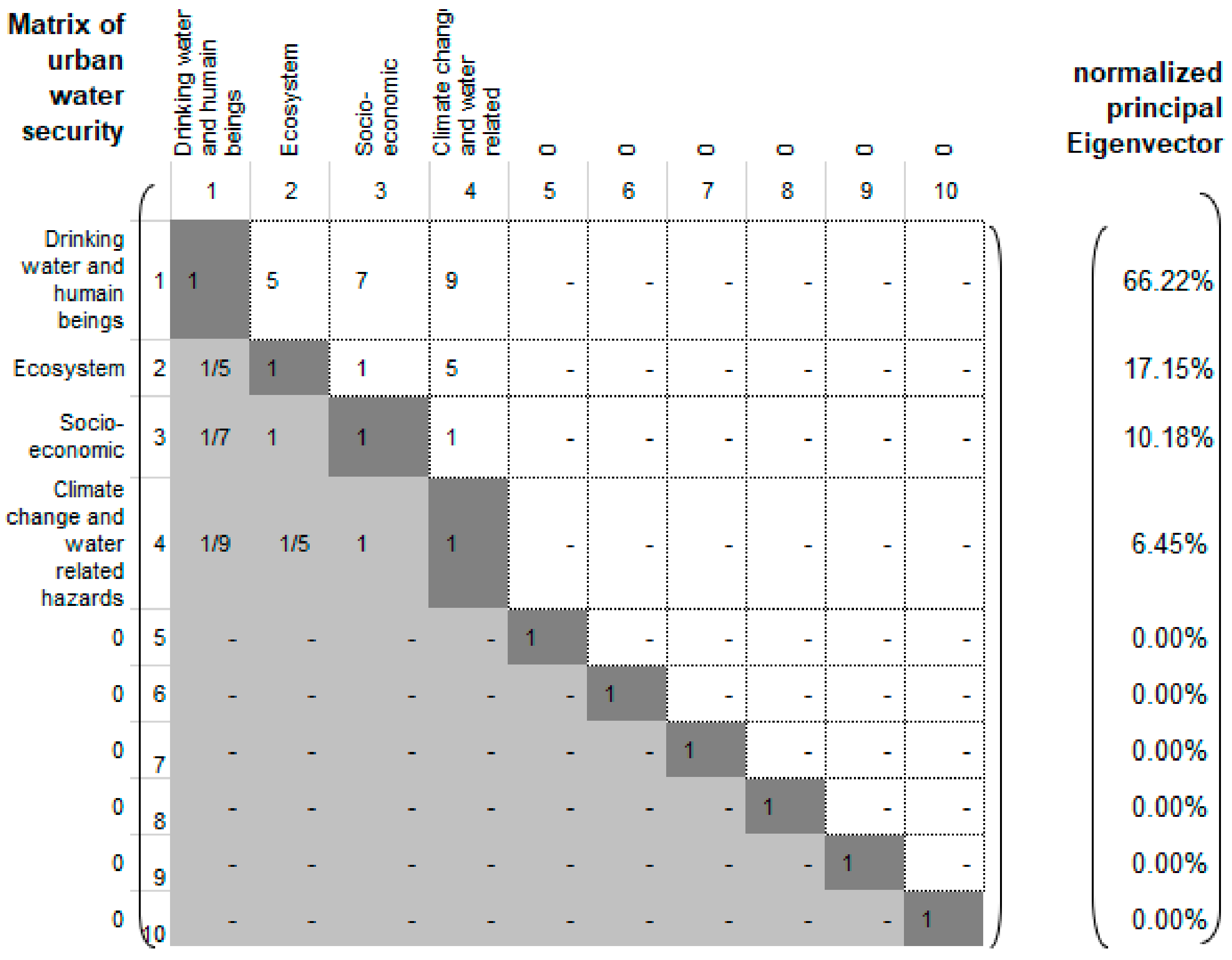 | Matrix of urban water security | | Drinking water and humain beings | Ecosystem | Socio-economic | Climate chang and water related | 0 | 0 | 0 | 0 | 0 | 0 | normalized principal Eigenvector |
|---|---|---|---|---|---|---|---|---|---|---|---|---|
| | | 1 | 2 | 3 | 4 | 5 | 6 | 7 | 8 | 9 | 10 | |
| Drinking water and humain beings | 1 | 1 | 5 | 7 | 9 | - | - | - | - | - | - | 66.22% |
| Ecosystem | 2 | 1/5 | 1 | 1 | 5 | - | - | - | - | - | - | 17.15% |
| Socio-economic | 3 | 1/7 | 1 | 1 | 1 | - | - | - | - | - | - | 10.18% |
| Climate change and water related hazards | 4 | 1/9 | 1/5 | 1 | 1 | - | - | - | - | - | - | 6.45% |
| 0 | 5 | - | - | - | - | 1 | - | - | - | - | - | 0.00% |
| 0 | 6 | - | - | - | - | - | 1 | - | - | - | - | 0.00% |
| 0 | 7 | - | - | - | - | - | - | 1 | - | - | - | 0.00% |
| 0 | 8 | - | - | - | - | - | - | - | 1 | - | - | 0.00% |
| 0 | 9 | - | - | - | - | - | - | - | - | 1 | - | 0.00% |
| 0 | 10 | - | - | - | - | - | - | - | - | - | 1 | 0.00% |